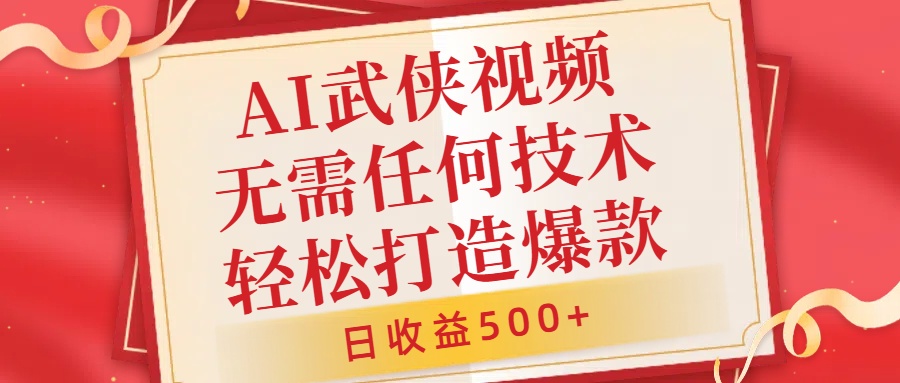 AI武侠视频
无需任何技术
轻松打造爆款

日收益500+